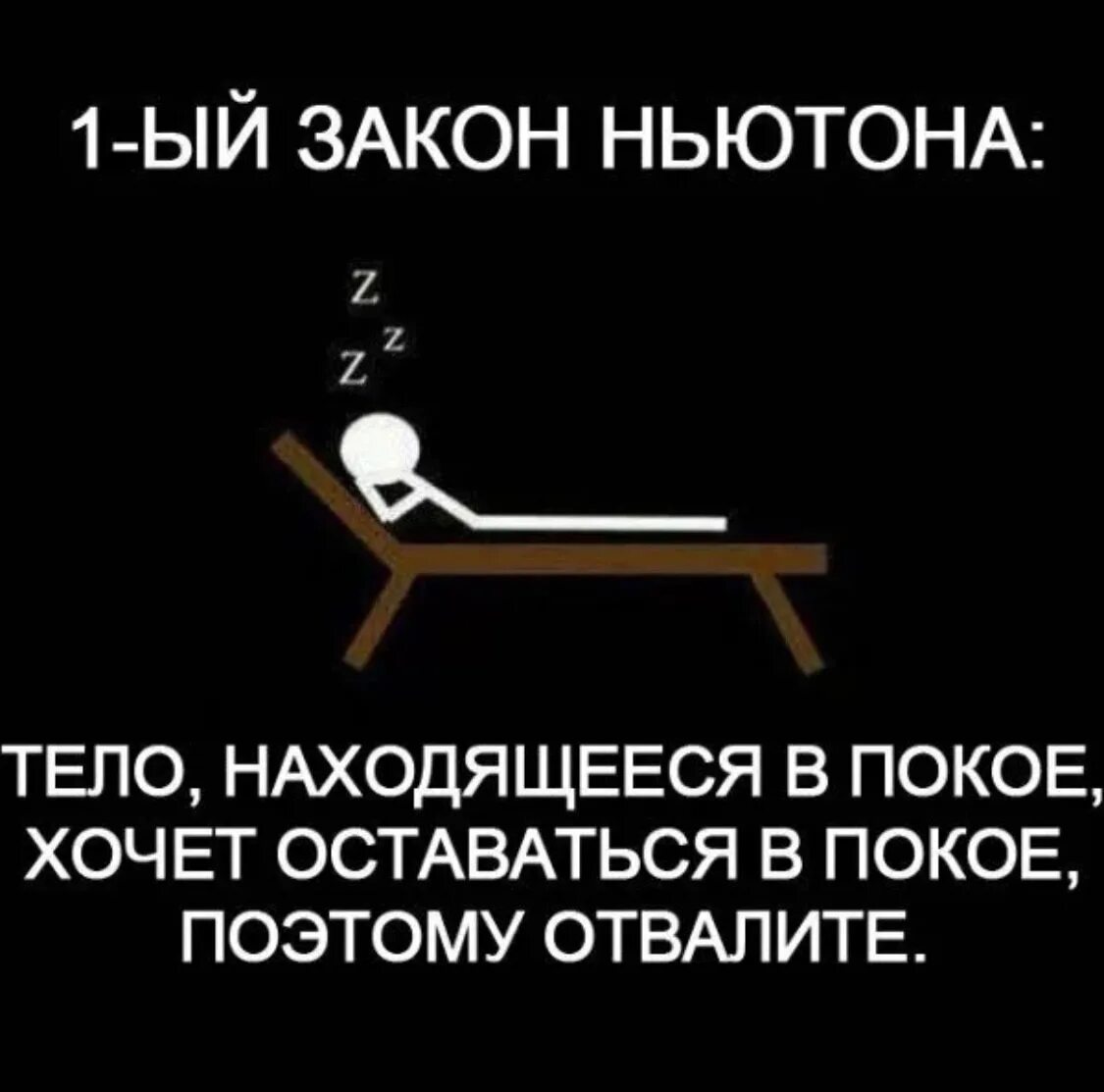 1-ЫЙ ЗАКОН НЬЮТОНА:

Z
Z Z

ТЕЛО, НАХОДЯЩЕЕСЯ В ПОКОЕ, ХОЧЕТ ОСТАВАТЬСЯ В ПОКОЕ, ПОЭТОМУ ОТВАЛИТЕ.